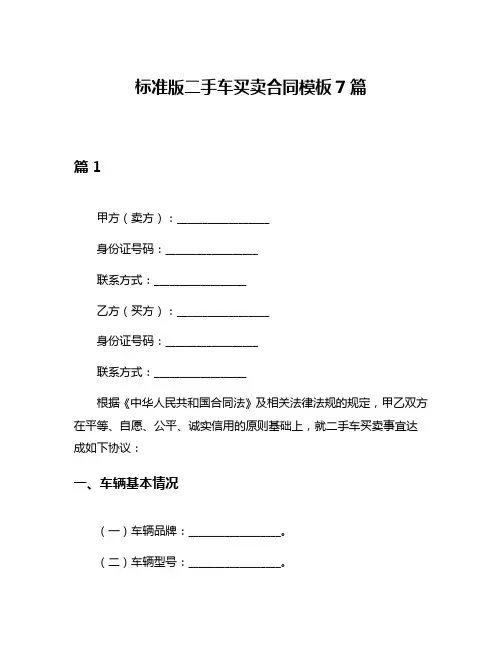 标准版二手车买卖合同模板 7 篇

篇 1

甲方（卖方）：________________

身份证号码：________________

联系方式：________________

乙方（买方）：________________

身份证号码：________________

联系方式：________________

根据《中华人民共和国合同法》及相关法律法规的规定，甲乙双方在平等、自愿、公平、诚实信用的原则基础上，就二手车买卖事宜达成如下协议：

一、车辆基本情况

（一）车辆品牌：________________。

（二）车辆型号：________________。